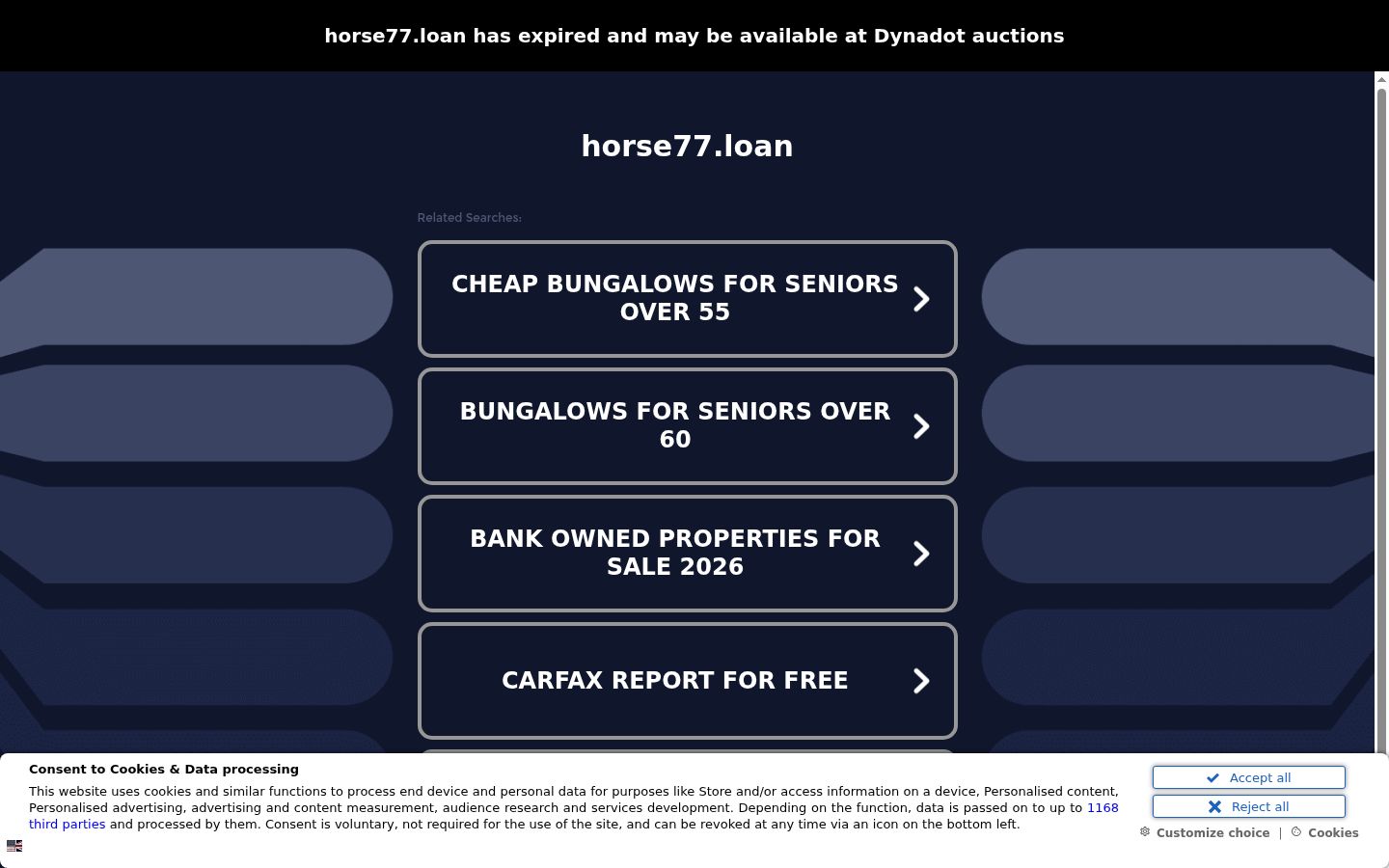 horse77.loan has expired and may be available at Dynadot auctions

horse77.loan

Related Searches:

CHEAP BUNGALOWS FOR SENIORS OVER 55

BUNGALOWS FOR SENIORS OVER 60

BANK OWNED PROPERTIES FOR SALE 2026

CARFAX REPORT FOR FREE

Consent to Cookies & Data processing

This website uses cookies and similar functions to process end device and personal data for purposes like Store and/or access information on a device, Personalised content, Personalised advertising, advertising and content measurement, audience research and services development. Depending on the function, data is passed on to up to 1168 third parties and processed by them. Consent is voluntary, not required for the use of the site, and can be revoked at any time via an icon on the bottom left.

Accept all

Reject all

Customize choice | Cookies